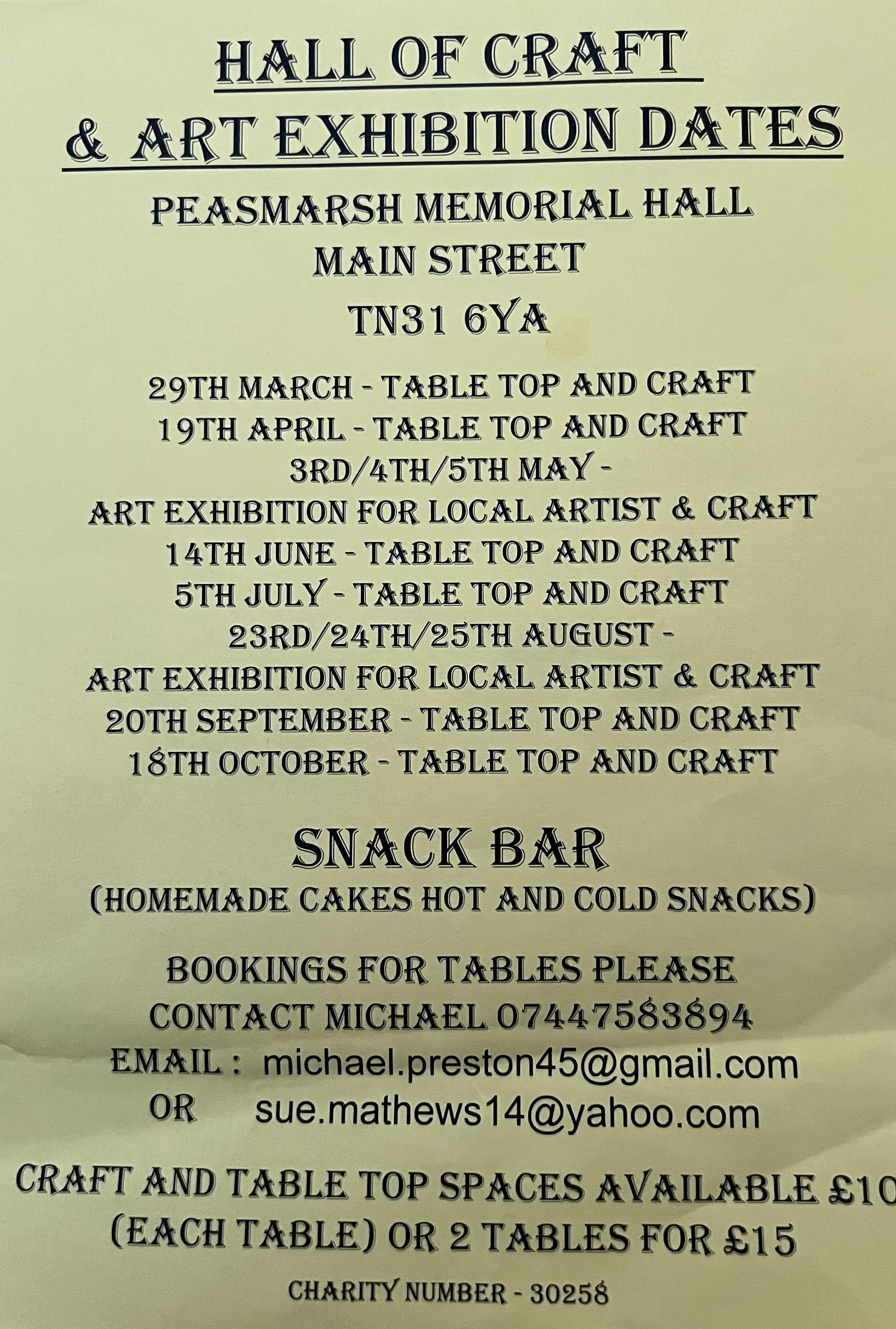 HALL OF CRAFT
& ART EXHIBITION DATES

PEASMARSH MEMORIAL HALL
MAIN STREET
TN31 6YA

29TH MARCH - TABLE TOP AND CRAFT
19TH APRIL - TABLE TOP AND CRAFT
3RD/4TH/5TH MAY -
ART EXHIBITION FOR LOCAL ARTIST & CRAFT
14TH JUNE - TABLE TOP AND CRAFT
5TH JULY - TABLE TOP AND CRAFT
23RD/24TH/25TH AUGUST -
ART EXHIBITION FOR LOCAL ARTIST & CRAFT
20TH SEPTEMBER - TABLE TOP AND CRAFT
18TH OCTOBER - TABLE TOP AND CRAFT

SNACK BAR
(HOMEMADE CAKES HOT AND COLD SNACKS)

BOOKINGS FOR TABLES PLEASE
CONTACT MICHAEL 07447583894
EMAIL : michael.preston45@gmail.com
OR sue.mathews14@yahoo.com

CRAFT AND TABLE TOP SPACES AVAILABLE £10
(EACH TABLE) OR 2 TABLES FOR £15

CHARITY NUMBER - 30258